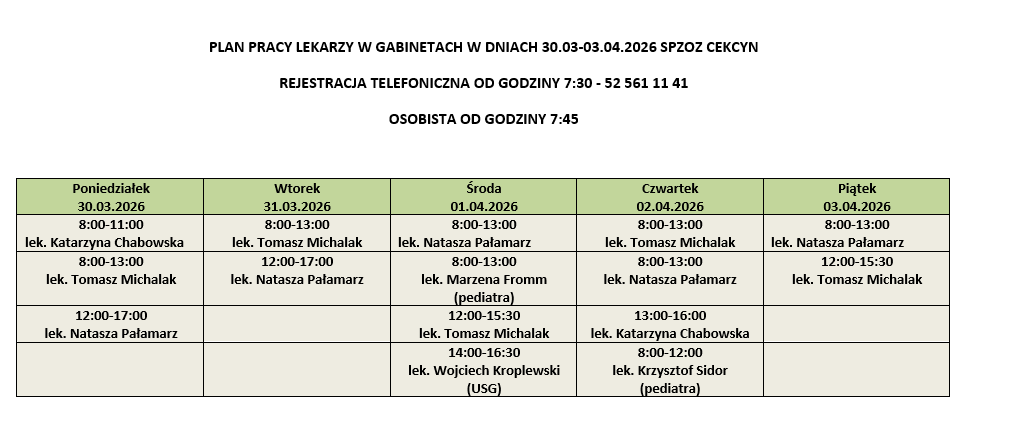 PLAN PRACY LEKARZY W GABINETACH W DNIACH 30.03-03.04.2026 SPZOZ CEKCYN

REJESTRACJA TELEFONICZNA OD GODZINY 7:30 - 52 561 11 41

OSOBISTA OD GODZINY 7:45

| Poniedziałek 30.03.2026 | Wtorek 31.03.2026 | Środa 01.04.2026 | Czwartek 02.04.2026 | Piątek 03.04.2026 |
|---|---|---|---|---|
| 8:00-11:00 lek. Katarzyna Chabowska | 8:00-13:00 lek. Tomasz Michalak | 8:00-13:00 lek. Natasza Pałamarz | 8:00-13:00 lek. Tomasz Michalak | 8:00-13:00 lek. Natasza Pałamarz |
| 8:00-13:00 lek. Tomasz Michalak | 12:00-17:00 lek. Natasza Pałamarz | 8:00-13:00 lek. Marzena Fromm (pediatra) | 8:00-13:00 lek. Natasza Pałamarz | 12:00-15:30 lek. Tomasz Michalak |
| 12:00-17:00 lek. Natasza Pałamarz | | 12:00-15:30 lek. Tomasz Michalak | 13:00-16:00 lek. Katarzyna Chabowska | |
| | | 14:00-16:30 lek. Wojciech Kroplewski (USG) | 8:00-12:00 lek. Krzysztof Sidor (pediatra) | |